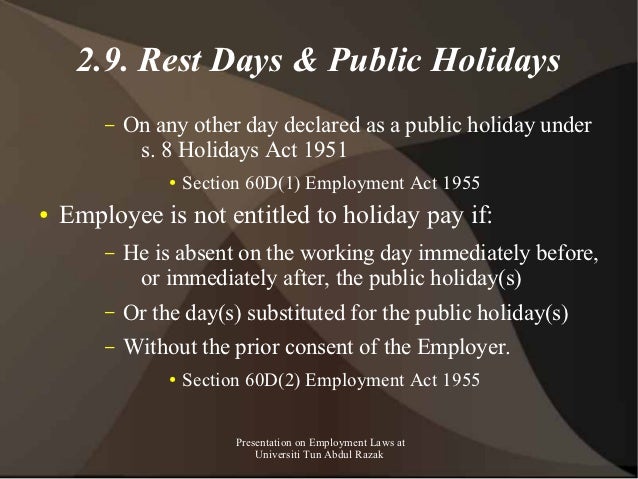 2.9. Rest Days & Public Holidays

– On any other day declared as a public holiday under s. 8 Holidays Act 1951

• Section 60D(1) Employment Act 1955

• Employee is not entitled to holiday pay if:

– He is absent on the working day immediately before, or immediately after, the public holiday(s)

– Or the day(s) substituted for the public holiday(s)

– Without the prior consent of the Employer.

• Section 60D(2) Employment Act 1955

Presentation on Employment Laws at Universiti Tun Abdul Razak